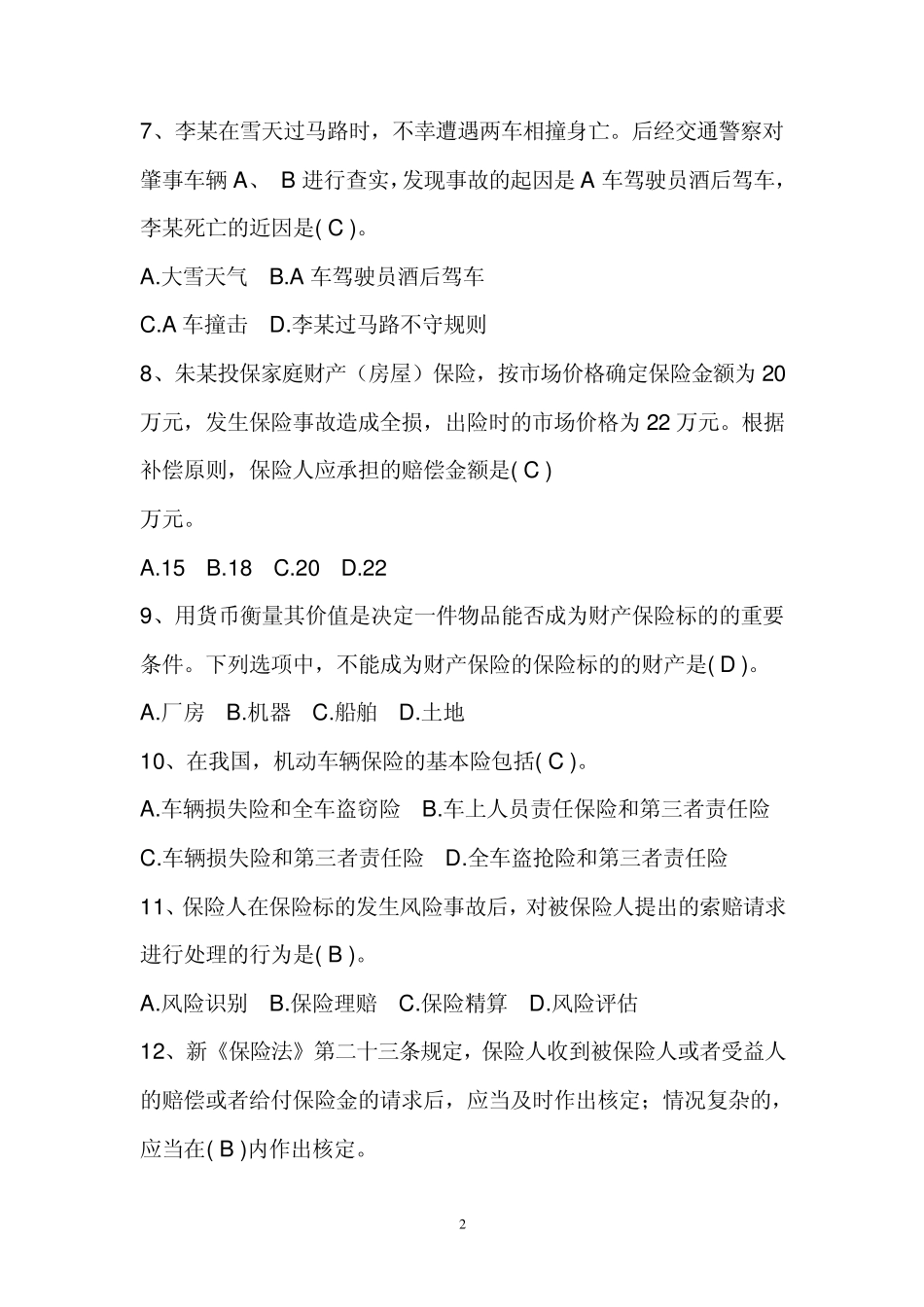 7、李某在雪天过马路时，不幸遭遇两车相撞身亡。后经交通警察对肇事车辆 A、 B 进行查实，发现事故的起因是 A 车驾驶员酒后驾车，李某死亡的近因是( C )。

A.大雪天气　B.A 车驾驶员酒后驾车

C.A 车撞击　D.李某过马路不守规则

8、朱某投保家庭财产（房屋）保险，按市场价格确定保险金额为 20 万元，发生保险事故造成全损，出险时的市场价格为 22 万元。根据补偿原则，保险人应承担的赔偿金额是( C )

万元。

A.15　B.18　C.20　D.22

9、用货币衡量其价值是决定一件物品能否成为财产保险标的的重要条件。下列选项中，不能成为财产保险的保险标的的财产是( D )。

A.厂房　B.机器　C.船舶　D.土地

10、在我国，机动车辆保险的基本险包括( C )。

A.车辆损失险和全车盗窃险　B.车上人员责任保险和第三者责任险

C.车辆损失险和第三者责任险　D.全车盗抢险和第三者责任险

11、保险人在保险标的发生风险事故后，对被保险人提出的索赔请求进行处理的行为是( B )。

A.风险识别　B.保险理赔　C.保险精算　D.风险评估

12、新《保险法》第二十三条规定，保险人收到被保险人或者受益人的赔偿或者给付保险金的请求后，应当及时作出核定；情况复杂的，应当在( B )内作出核定。

2